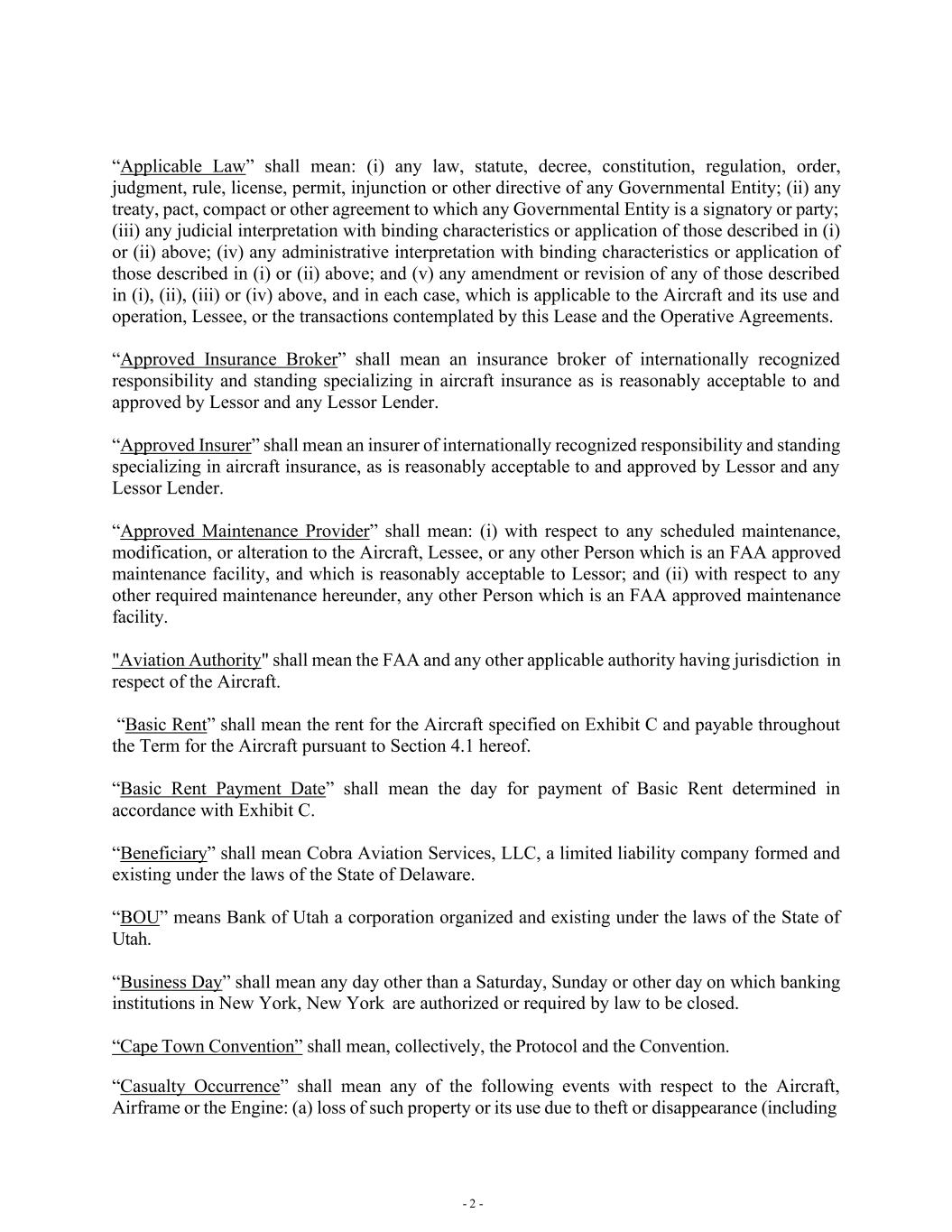 “Applicable Law” shall mean: (i) any law, statute, decree, constitution, regulation, order, judgment, rule, license, permit, injunction or other directive of any Governmental Entity; (ii) any treaty, pact, compact or other agreement to which any Governmental Entity is a signatory or party; (iii) any judicial interpretation with binding characteristics or application of those described in (i) or (ii) above; (iv) any administrative interpretation with binding characteristics or application of those described in (i) or (ii) above; and (v) any amendment or revision of any of those described in (i), (ii), (iii) or (iv) above, and in each case, which is applicable to the Aircraft and its use and operation, Lessee, or the transactions contemplated by this Lease and the Operative Agreements.

“Approved Insurance Broker” shall mean an insurance broker of internationally recognized responsibility and standing specializing in aircraft insurance as is reasonably acceptable to and approved by Lessor and any Lessor Lender.

“Approved Insurer” shall mean an insurer of internationally recognized responsibility and standing specializing in aircraft insurance, as is reasonably acceptable to and approved by Lessor and any Lessor Lender.

“Approved Maintenance Provider” shall mean: (i) with respect to any scheduled maintenance, modification, or alteration to the Aircraft, Lessee, or any other Person which is an FAA approved maintenance facility, and which is reasonably acceptable to Lessor; and (ii) with respect to any other required maintenance hereunder, any other Person which is an FAA approved maintenance facility.

"Aviation Authority" shall mean the FAA and any other applicable authority having jurisdiction in respect of the Aircraft.

“Basic Rent” shall mean the rent for the Aircraft specified on Exhibit C and payable throughout the Term for the Aircraft pursuant to Section 4.1 hereof.

“Basic Rent Payment Date” shall mean the day for payment of Basic Rent determined in accordance with Exhibit C.

“Beneficiary” shall mean Cobra Aviation Services, LLC, a limited liability company formed and existing under the laws of the State of Delaware.

“BOU” means Bank of Utah a corporation organized and existing under the laws of the State of Utah.

“Business Day” shall mean any day other than a Saturday, Sunday or other day on which banking institutions in New York, New York are authorized or required by law to be closed.

“Cape Town Convention” shall mean, collectively, the Protocol and the Convention.

“Casualty Occurrence” shall mean any of the following events with respect to the Aircraft, Airframe or the Engine: (a) loss of such property or its use due to theft or disappearance (including

- 2 -